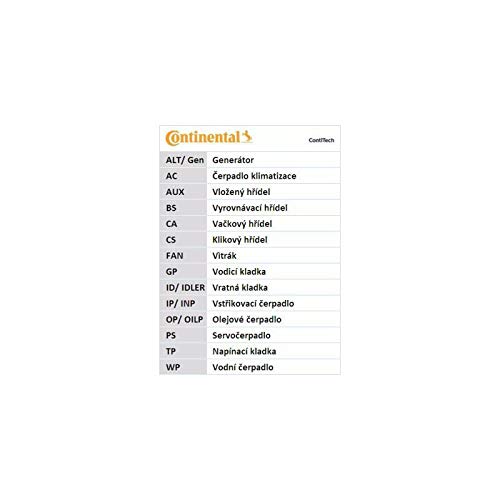 Continental ContiTech

| ALT/ Gen | Generátor |
|---|---|
| AC | Čerpadlo klimatizace |
| AUX | Vložený hřídel |
| BS | Vyrovnávací hřídel |
| CA | Vačkový hřídel |
| CS | Klikový hřídel |
| FAN | Vitrák |
| GP | Vodicí kladka |
| ID/ IDLER | Vratná kladka |
| IP/ INP | Vstřikovací čerpadlo |
| OP/ OILP | Olejové čerpadlo |
| PS | Servočerpadlo |
| TP | Napínací kladka |
| WP | Vodní čerpadlo |